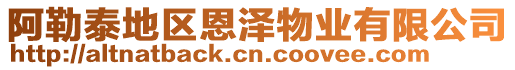 阿勒泰地区恩泽物业有限公司
http://altnatback.cn.coovee.com